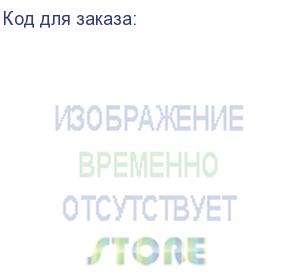 Код для заказа:

ИЗОБРАЖЕНИЕ
ВРЕМЕННО
ОТСУТСТВУЕТ
STORE